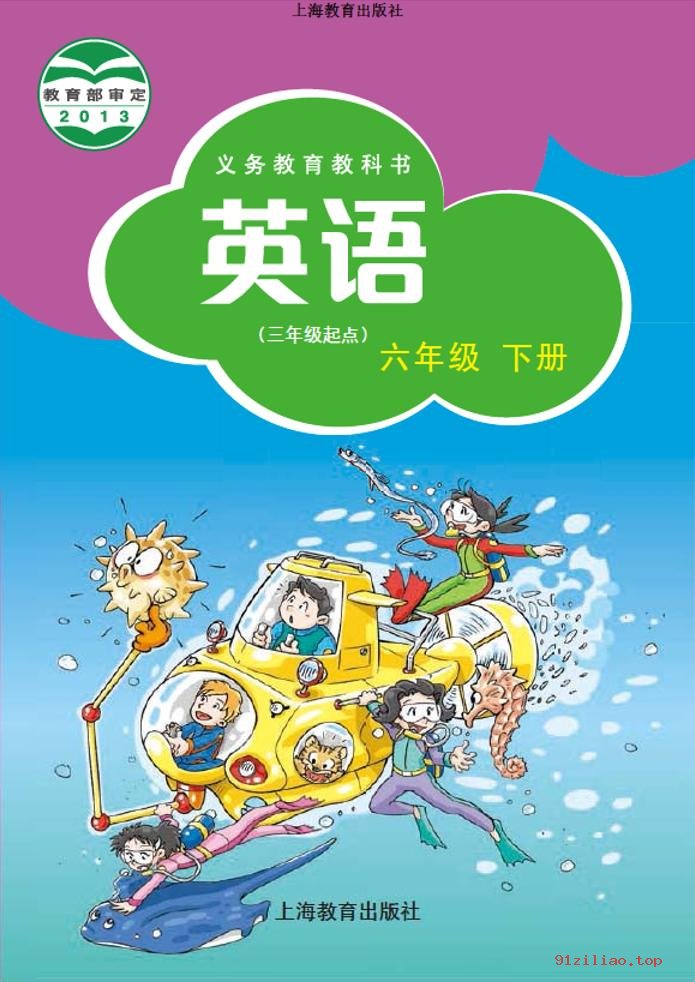 上海教育出版社

教育部审定
2013

义务教育教科书

英语

（三年级起点）

六年级 下册

上海教育出版社

91ziliao.top